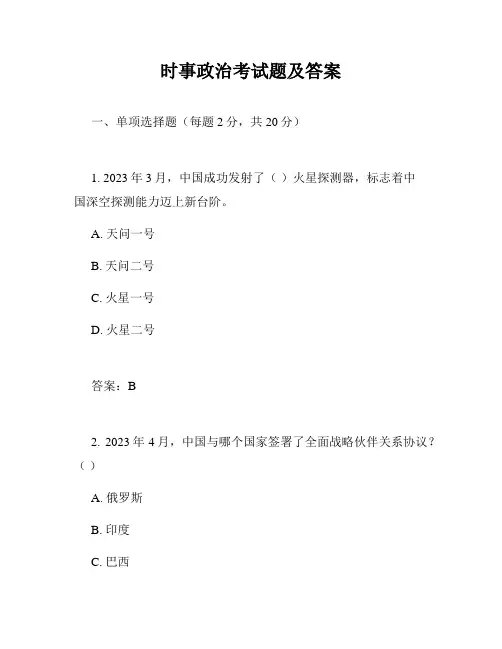 时事政治考试题及答案

一、单项选择题（每题 2 分，共 20 分）

1. 2023 年 3 月，中国成功发射了（ ）火星探测器，标志着中国深空探测能力迈上新台阶。

A. 天问一号

B. 天问二号

C. 火星一号

D. 火星二号

答案：B

2. 2023 年 4 月，中国与哪个国家签署了全面战略伙伴关系协议？（ ）

A. 俄罗斯

B. 印度

C. 巴西